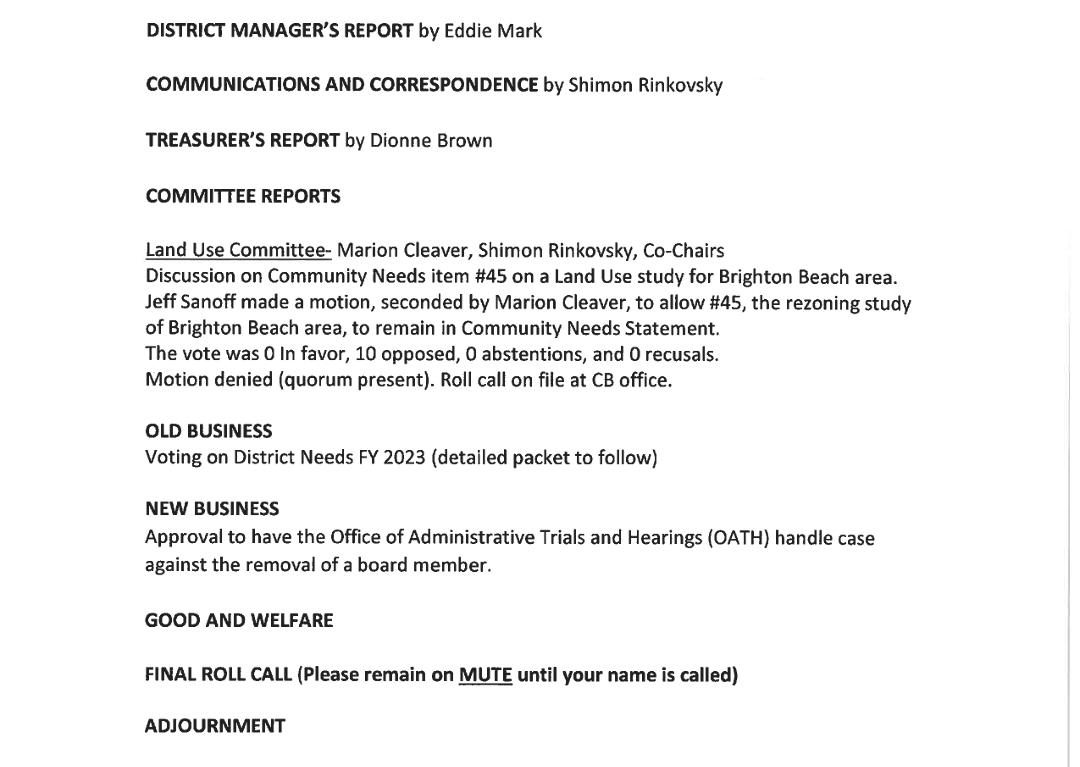 DISTRICT MANAGER'S REPORT by Eddie Mark

COMMUNICATIONS AND CORRESPONDENCE by Shimon Rinkovsky

TREASURER'S REPORT by Dionne Brown

COMMITTEE REPORTS

Land Use Committee- Marion Cleaver, Shimon Rinkovsky, Co-Chairs
Discussion on Community Needs item #45 on a Land Use study for Brighton Beach area.
Jeff Sanoff made a motion, seconded by Marion Cleaver, to allow #45, the rezoning study of Brighton Beach area, to remain in Community Needs Statement.
The vote was 0 In favor, 10 opposed, 0 abstentions, and 0 recusals.
Motion denied (quorum present). Roll call on file at CB office.

OLD BUSINESS
Voting on District Needs FY 2023 (detailed packet to follow)

NEW BUSINESS
Approval to have the Office of Administrative Trials and Hearings (OATH) handle case against the removal of a board member.

GOOD AND WELFARE

FINAL ROLL CALL (Please remain on MUTE until your name is called)

ADJOURNMENT